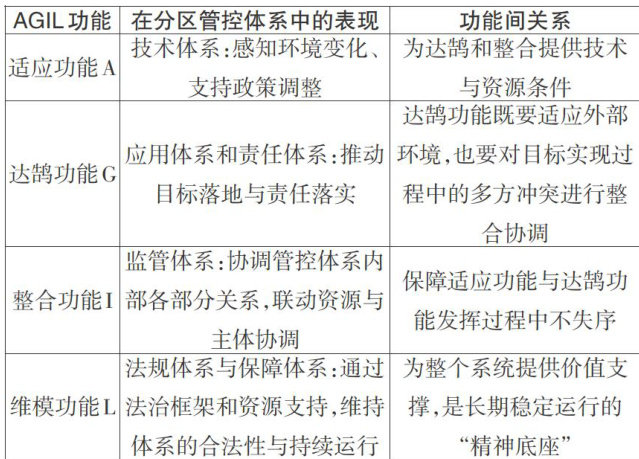 | AGIL功能 | 在分区管控体系中的表现 | 功能间关系 |
|---|---|---|
| 适应功能A | 技术体系:感知环境变化、支持政策调整 | 为达鹄和整合提供技术与资源条件 |
| 达鹄功能G | 应用体系和责任体系:推动目标落地与责任落实 | 达鹄功能既要适应外部环境,也要对目标实现过程中的多方冲突进行整合协调 |
| 整合功能I | 监管体系:协调管控体系内部各部分关系,联动资源与主体协调 | 保障适应功能与达鹄功能发挥过程中不失序 |
| 维模功能L | 法规体系与保障体系:通过法治框架和资源支持,维持体系的合法性与持续运行 | 为整个系统提供价值支撑,是长期稳定运行的“精神底座” |